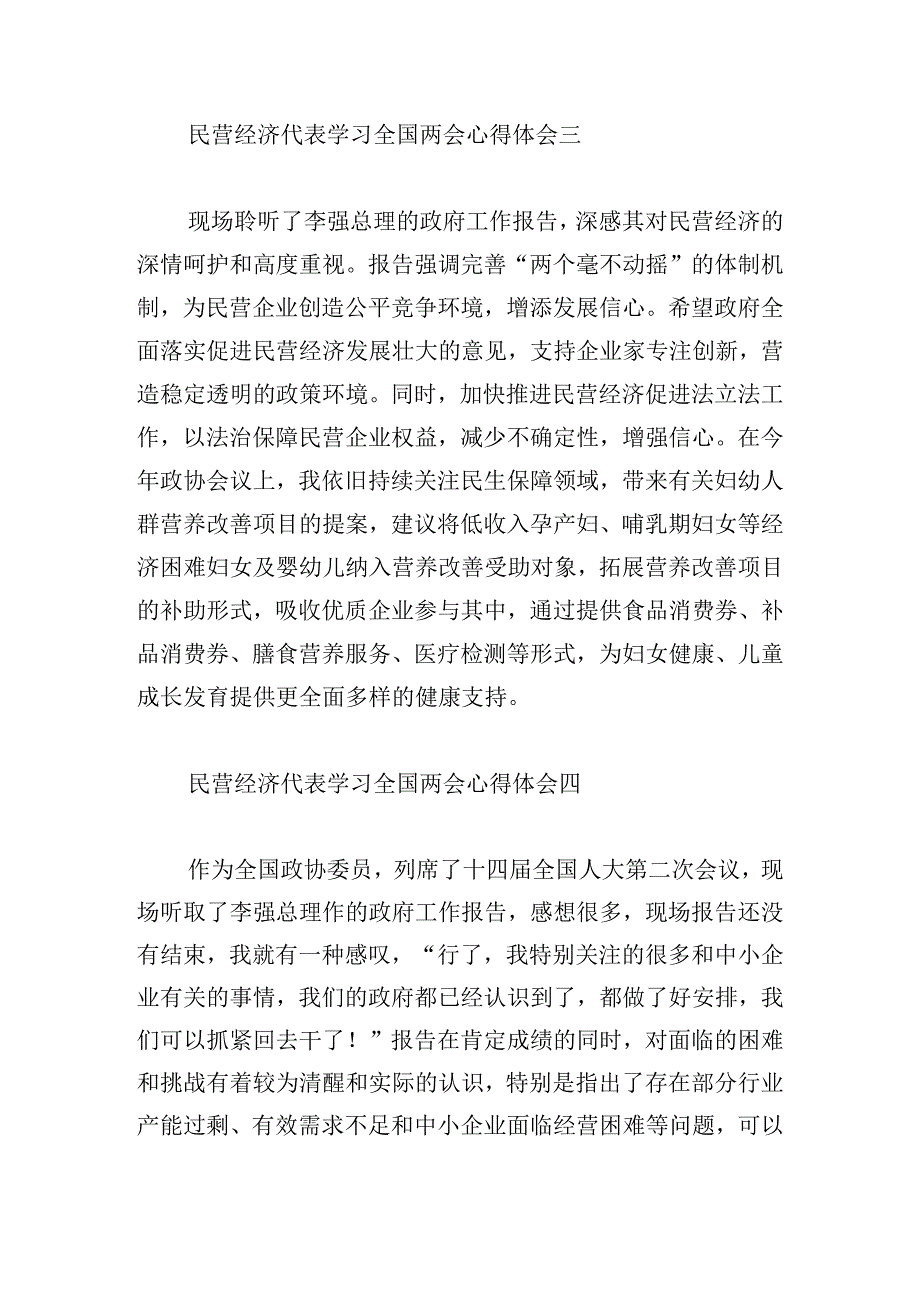 民营经济代表学习全国两会心得体会三

现场聆听了李强总理的政府工作报告，深感其对民营经济的深情呵护和高度重视。报告强调完善“两个毫不动摇”的体制机制，为民营企业创造公平竞争环境，增添发展信心。希望政府全面落实促进民营经济发展壮大的意见，支持企业家专注创新，营造稳定透明的政策环境。同时，加快推进民营经济促进法立法工作，以法治保障民营企业权益，减少不确定性，增强信心。在今年政协会议上，我依旧持续关注民生保障领域，带来有关妇幼人群营养改善项目的提案，建议将低收入孕产妇、哺乳期妇女等经济困难妇女及婴幼儿纳入营养改善受助对象，拓展营养改善项目的补助形式，吸收优质企业参与其中，通过提供食品消费券、补品消费券、膳食营养服务、医疗检测等形式，为妇女健康、儿童成长发育提供更全面多样的健康支持。

民营经济代表学习全国两会心得体会四

作为全国政协委员，列席了十四届全国人大第二次会议，现场听取了李强总理作的政府工作报告，感想很多，现场报告还没有结束，我就有一种感叹，“行了，我特别关注的很多和中小企业有关的事情，我们的政府都已经认识到了，都做了好安排，我们可以抓紧回去干了！”报告在肯定成绩的同时，对面临的困难和挑战有着较为清醒和实际的认识，特别是指出了存在部分行业产能过剩、有效需求不足和中小企业面临经营困难等问题，可以